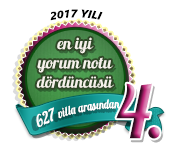 2017 YILI

en iyi yorum notu dördüncüsü

627 villa arasından

4.